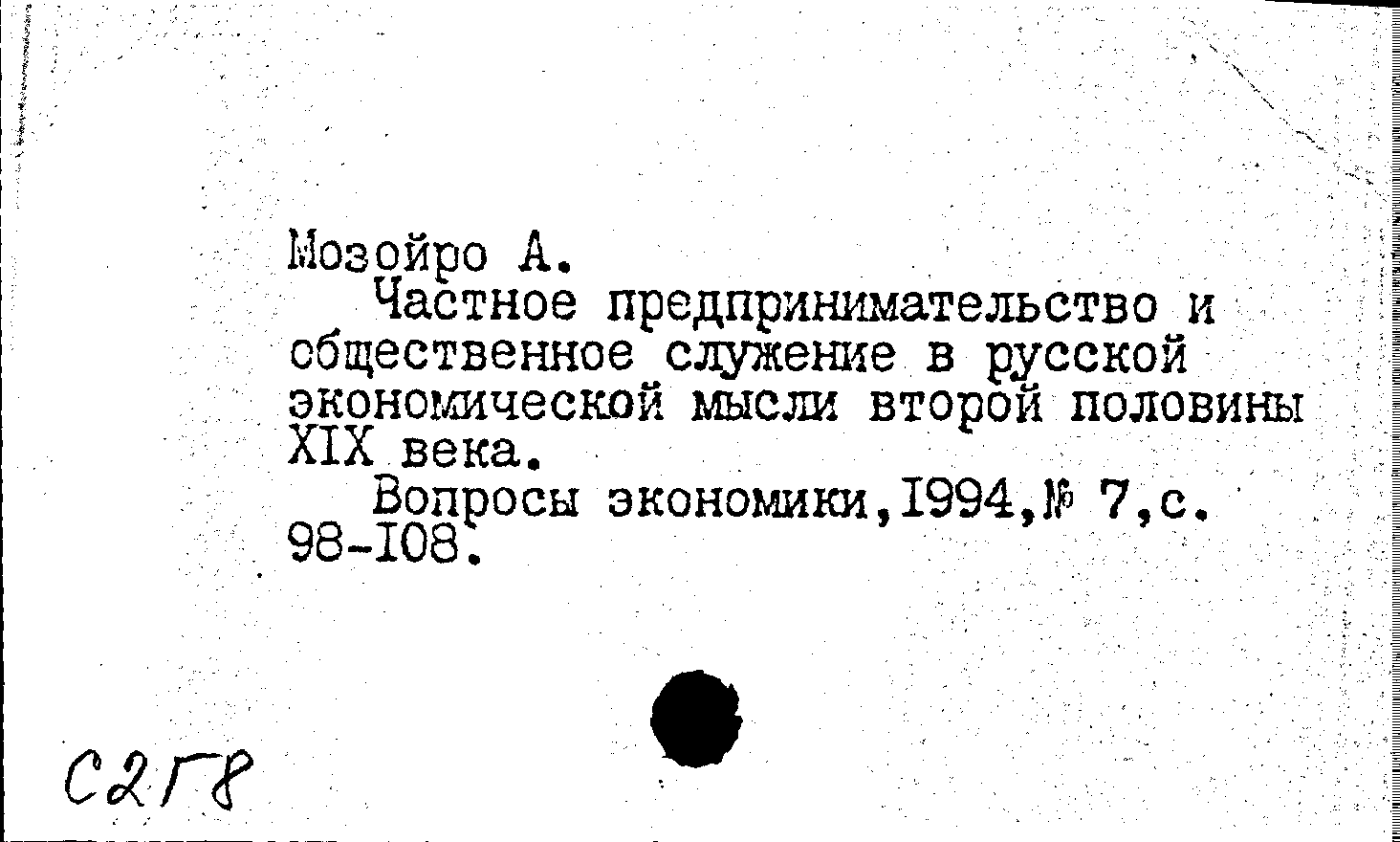 Мозойро А.
Частное предпринимательство и общественное служение в русской экономической мысли второй половины XIX века.
Вопросы экономики,1994,№ 7,с. 98-108.

С2Г8